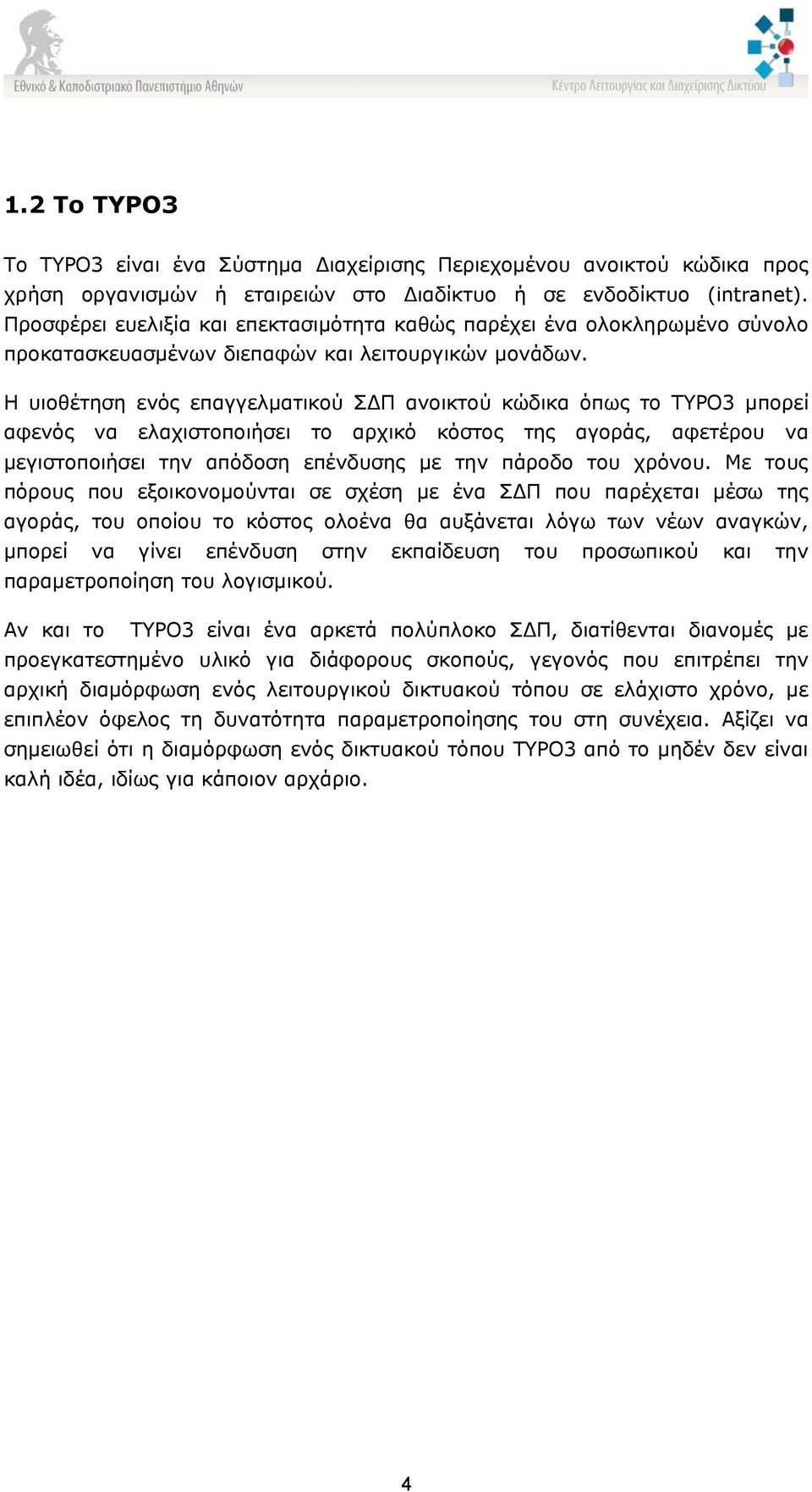 Εθνικό & Καποδιστριακό Πανεπιστήμιο Αθηνών

Κέντρο Λειτουργίας και Διαχείρισης Δικτύου

1.2 Το TYPO3

Το TYPO3 είναι ένα Σύστημα Διαχείρισης Περιεχομένου ανοικτού κώδικα προς χρήση οργανισμών ή εταιρειών στο Διαδίκτυο ή σε ενδοδίκτυο (intranet). Προσφέρει ευελιξία και επεκτασιμότητα καθώς παρέχει ένα ολοκληρωμένο σύνολο προκατασκευασμένων διεπαφών και λειτουργικών μονάδων.

Η υιοθέτηση ενός επαγγελματικού ΣΔΠ ανοικτού κώδικα όπως το TYPO3 μπορεί αφενός να ελαχιστοποιήσει το αρχικό κόστος της αγοράς, αφετέρου να μεγιστοποιήσει την απόδοση επένδυσης με την πάροδο του χρόνου. Με τους πόρους που εξοικονομούνται σε σχέση με ένα ΣΔΠ που παρέχεται μέσω της αγοράς, του οποίου το κόστος ολοένα θα αυξάνεται λόγω των νέων αναγκών, μπορεί να γίνει επένδυση στην εκπαίδευση του προσωπικού και την παραμετροποίηση του λογισμικού.

Αν και το TYPO3 είναι ένα αρκετά πολύπλοκο ΣΔΠ, διατίθενται διανομές με προεγκατεστημένο υλικό για διάφορους σκοπούς, γεγονός που επιτρέπει την αρχική διαμόρφωση ενός λειτουργικού δικτυακού τόπου σε ελάχιστο χρόνο, με επιπλέον όφελος τη δυνατότητα παραμετροποίησης του στη συνέχεια. Αξίζει να σημειωθεί ότι η διαμόρφωση ενός δικτυακού τόπου TYPO3 από το μηδέν δεν είναι καλή ιδέα, ιδίως για κάποιον αρχάριο.

4